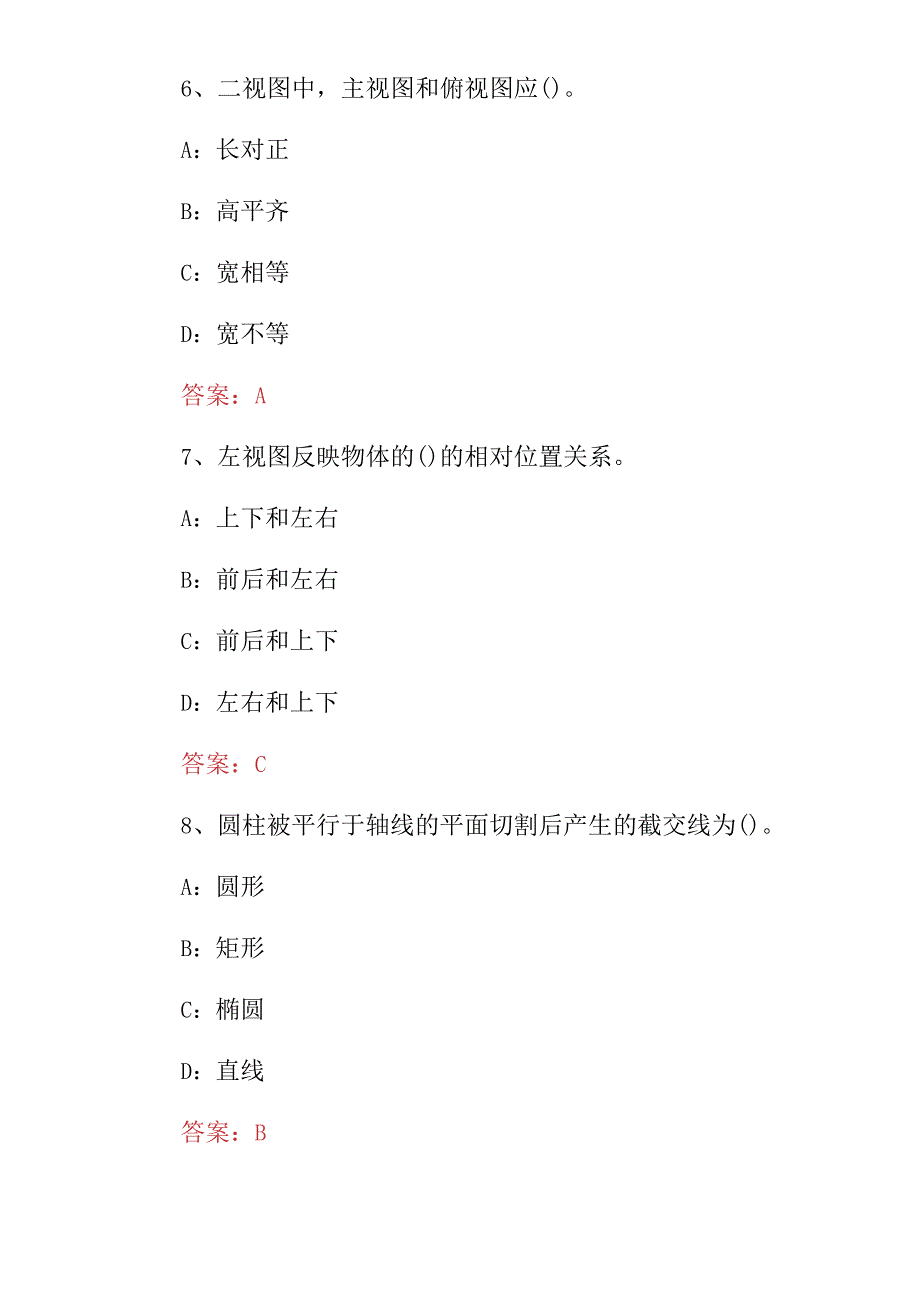 6、二视图中，主视图和俯视图应()。

A：长对正

B：高平齐

C：宽相等

D：宽不等

答案：A

7、左视图反映物体的()的相对位置关系。

A：上下和左右

B：前后和左右

C：前后和上下

D：左右和上下

答案：C

8、圆柱被平行于轴线的平面切割后产生的截交线为()。

A：圆形

B：矩形

C：椭圆

D：直线

答案：B